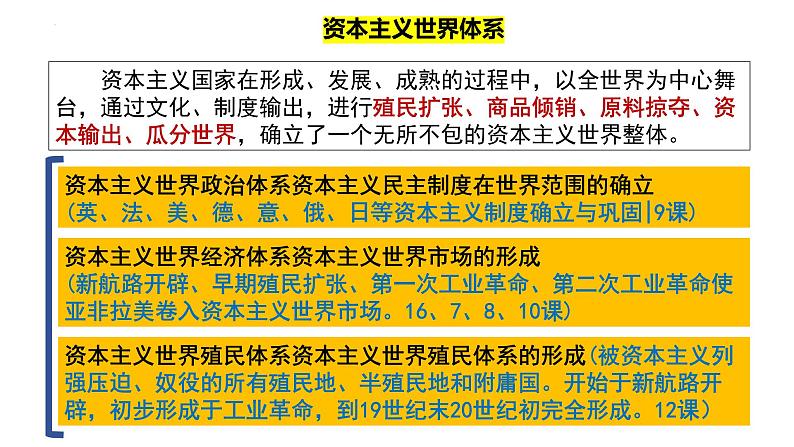 资本主义世界体系

资本主义国家在形成、发展、成熟的过程中，以全世界为中心舞台，通过文化、制度输出，进行殖民扩张、商品倾销、原料掠夺、资本输出、瓜分世界，确立了一个无所不包的资本主义世界整体。

资本主义世界政治体系资本主义民主制度在世界范围的确立
（英、法、美、德、意、俄、日等资本主义制度确立与巩固|9课）

资本主义世界经济体系资本主义世界市场的形成
（新航路开辟、早期殖民扩张、第一次工业革命、第二次工业革命使亚非拉美卷入资本主义世界市场。16、7、8、10课）

资本主义世界殖民体系资本主义世界殖民体系的形成（被资本主义列强压迫、奴役的所有殖民地、半殖民地和附庸国。开始于新航路开辟，初步形成于工业革命，到19世纪末20世纪初完全形成。12课）